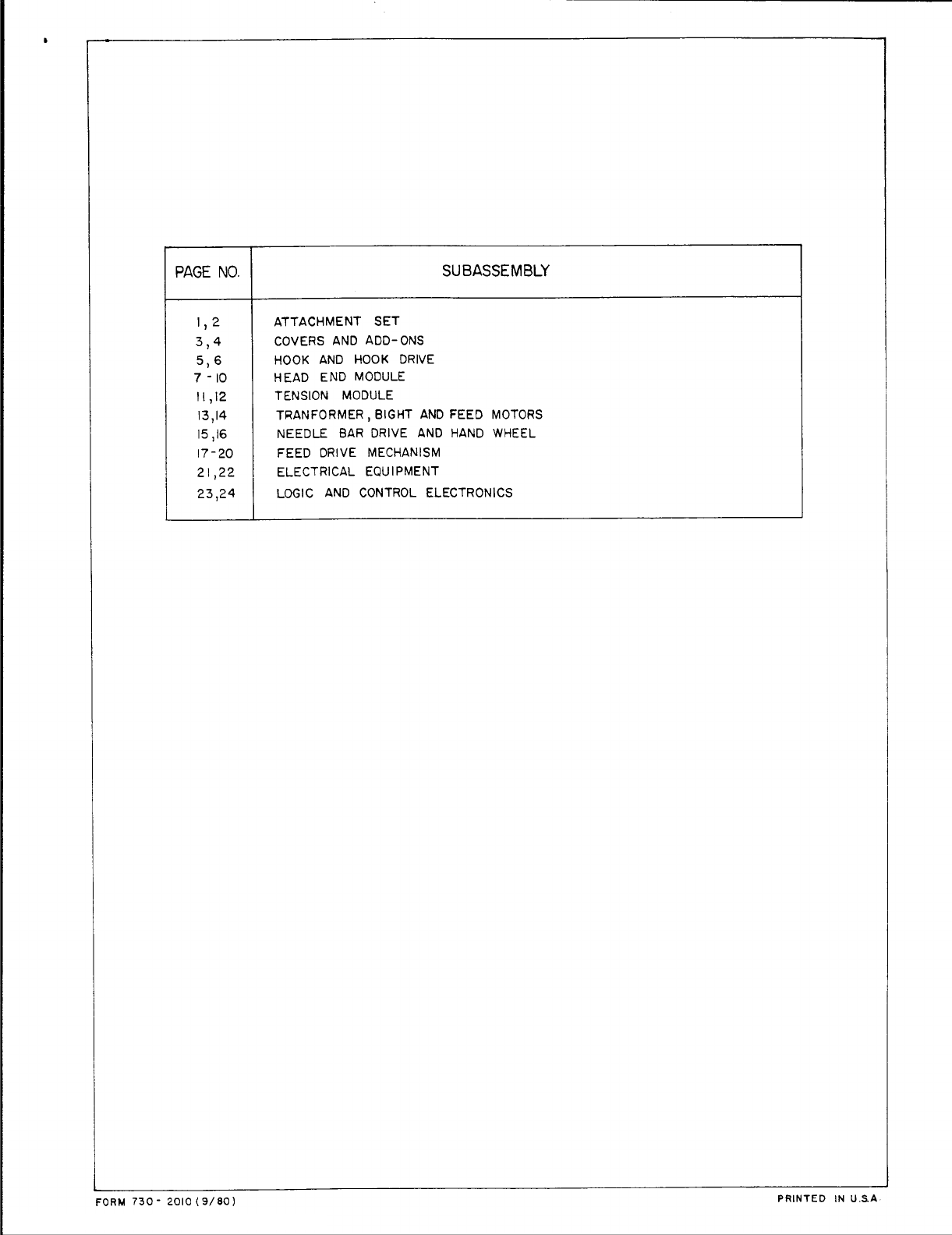 | PAGE NO. | SUBASSEMBLY |
|---|---|
| 1, 2 | ATTACHMENT SET |
| 3, 4 | COVERS AND ADD-ONS |
| 5, 6 | HOOK AND HOOK DRIVE |
| 7 - 10 | HEAD END MODULE |
| 11, 12 | TENSION MODULE |
| 13, 14 | TRANFORMER, BIGHT AND FEED MOTORS |
| 15, 16 | NEEDLE BAR DRIVE AND HAND WHEEL |
| 17-20 | FEED DRIVE MECHANISM |
| 21, 22 | ELECTRICAL EQUIPMENT |
| 23, 24 | LOGIC AND CONTROL ELECTRONICS |

FORM 730 - 2010 (9/80)

PRINTED IN U.S.A.